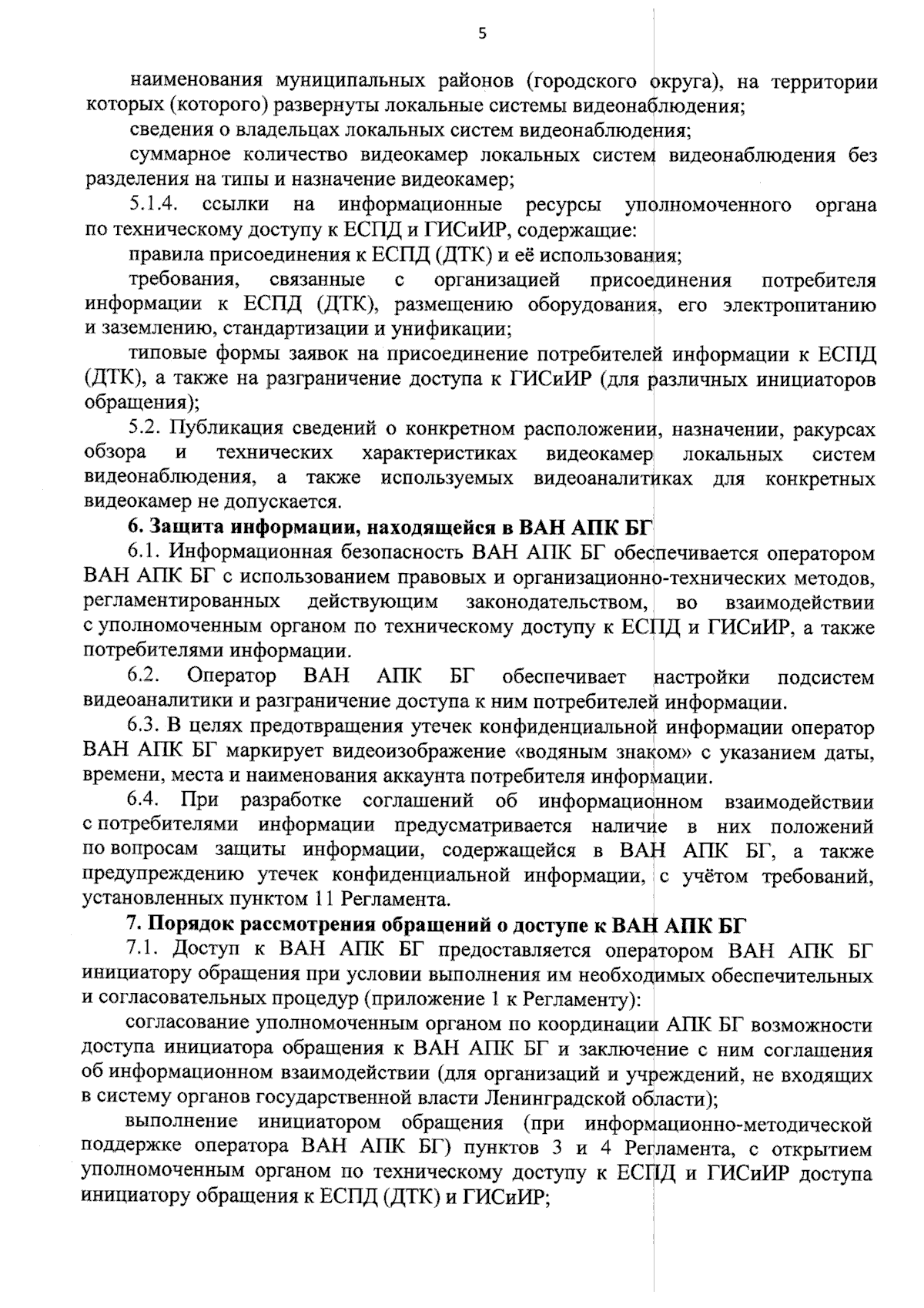 5

наименования муниципальных районов (городского округа), на территории которых (которого) развернуты локальные системы видеонаблюдения;

сведения о владельцах локальных систем видеонаблюдения;

суммарное количество видеокамер локальных систем видеонаблюдения без разделения на типы и назначение видеокамер;

5.1.4. ссылки на информационные ресурсы уполномоченного органа по техническому доступу к ЕСПД и ГИСиИР, содержащие:

правила присоединения к ЕСПД (ДТК) и её использования;

требования, связанные с организацией присоединения потребителя информации к ЕСПД (ДТК), размещению оборудования, его электропитанию и заземлению, стандартизации и унификации;

типовые формы заявок на присоединение потребителей информации к ЕСПД (ДТК), а также на разграничение доступа к ГИСиИР (для различных инициаторов обращения);

5.2. Публикация сведений о конкретном расположении, назначении, ракурсах обзора и технических характеристиках видеокамер локальных систем видеонаблюдения, а также используемых видеоаналитиках для конкретных видеокамер не допускается.

6. Защита информации, находящейся в ВАН АПК БГ

6.1. Информационная безопасность ВАН АПК БГ обеспечивается оператором ВАН АПК БГ с использованием правовых и организационно-технических методов, регламентированных действующим законодательством, во взаимодействии с уполномоченным органом по техническому доступу к ЕСПД и ГИСиИР, а также потребителями информации.

6.2. Оператор ВАН АПК БГ обеспечивает настройки подсистем видеоаналитики и разграничение доступа к ним потребителей информации.

6.3. В целях предотвращения утечек конфиденциальной информации оператор ВАН АПК БГ маркирует видеоизображение «водяным знаком» с указанием даты, времени, места и наименования аккаунта потребителя информации.

6.4. При разработке соглашений об информационном взаимодействии с потребителями информации предусматривается наличие в них положений по вопросам защиты информации, содержащейся в ВАН АПК БГ, а также предупреждению утечек конфиденциальной информации, с учётом требований, установленных пунктом 11 Регламента.

7. Порядок рассмотрения обращений о доступе к ВАН АПК БГ

7.1. Доступ к ВАН АПК БГ предоставляется оператором ВАН АПК БГ инициатору обращения при условии выполнения им необходимых обеспечительных и согласовательных процедур (приложение 1 к Регламенту):

согласование уполномоченным органом по координации АПК БГ возможности доступа инициатора обращения к ВАН АПК БГ и заключение с ним соглашения об информационном взаимодействии (для организаций и учреждений, не входящих в систему органов государственной власти Ленинградской области);

выполнение инициатором обращения (при информационно-методической поддержке оператора ВАН АПК БГ) пунктов 3 и 4 Регламента, с открытием уполномоченным органом по техническому доступу к ЕСПД и ГИСиИР доступа инициатору обращения к ЕСПД (ДТК) и ГИСиИР;